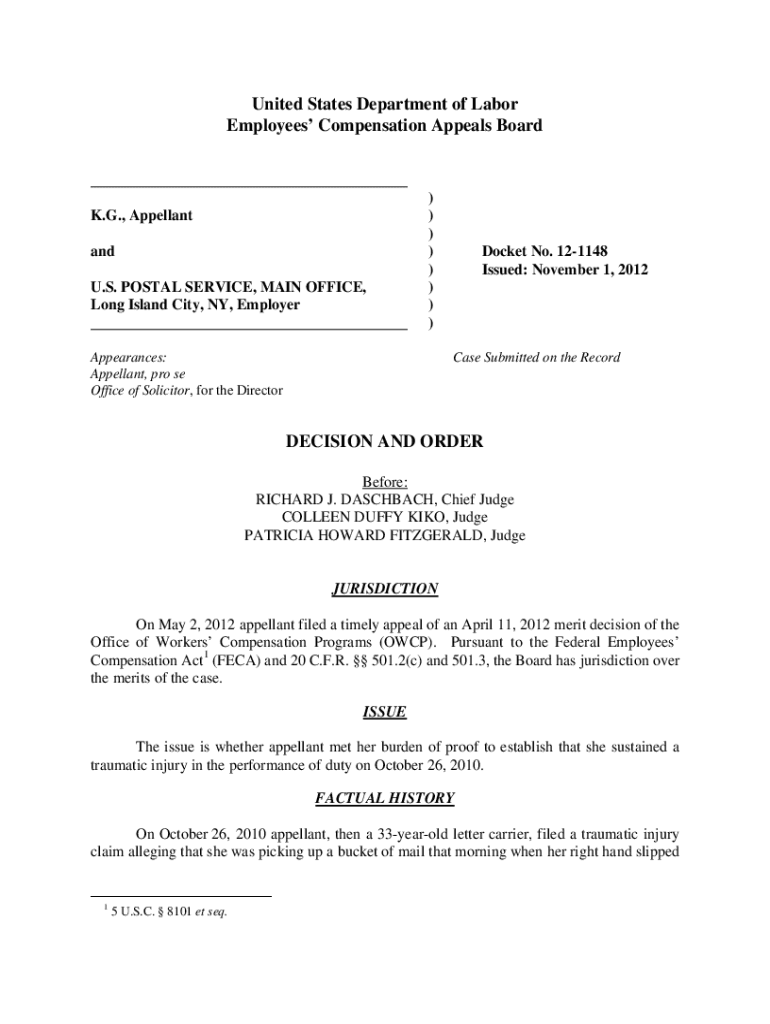 United States Department of Labor
Employees' Compensation Appeals Board

K.G., Appellant

and

U.S. POSTAL SERVICE, MAIN OFFICE, Long Island City, NY, Employer

)
)
)
)
)
)
)
)

Docket No. 12-1148
Issued: November 1, 2012

Appearances:
Appellant, pro se
Office of Solicitor, for the Director

Case Submitted on the Record

DECISION AND ORDER

Before:
RICHARD J. DASCHBACH, Chief Judge
COLLEEN DUFFY KIKO, Judge
PATRICIA HOWARD FITZGERALD, Judge

JURISDICTION

On May 2, 2012 appellant filed a timely appeal of an April 11, 2012 merit decision of the Office of Workers' Compensation Programs (OWCP). Pursuant to the Federal Employees' Compensation Act$^1$ (FECA) and 20 C.F.R. §§ 501.2(c) and 501.3, the Board has jurisdiction over the merits of the case.

ISSUE

The issue is whether appellant met her burden of proof to establish that she sustained a traumatic injury in the performance of duty on October 26, 2010.

FACTUAL HISTORY

On October 26, 2010 appellant, then a 33-year-old letter carrier, filed a traumatic injury claim alleging that she was picking up a bucket of mail that morning when her right hand slipped

$^1$ 5 U.S.C. § 8101 et seq.